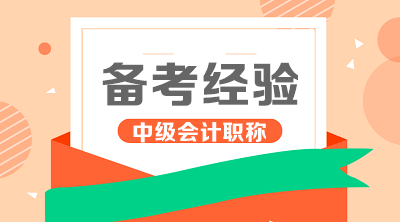 备考经验

中级会计职称